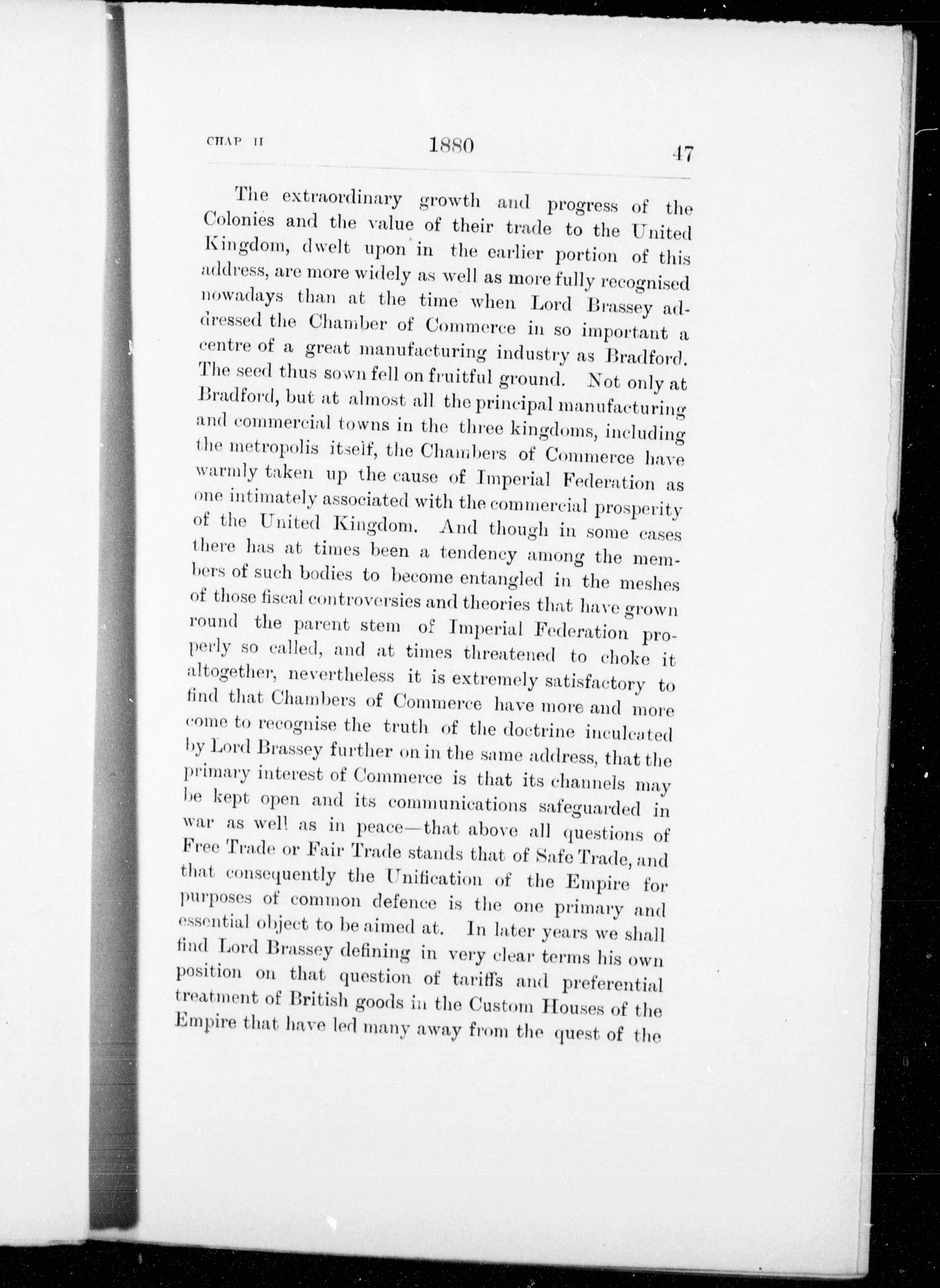 CHAP II 1880 47

The extraordinary growth and progress of the Colonies and the value of their trade to the United Kingdom, dwelt upon in the earlier portion of this address, are more widely as well as more fully recognised nowadays than at the time when Lord Brassey addressed the Chamber of Commerce in so important a centre of a great manufacturing industry as Bradford. The seed thus sown fell on fruitful ground. Not only at Bradford, but at almost all the principal manufacturing and commercial towns in the three kingdoms, including the metropolis itself, the Chambers of Commerce have warmly taken up the cause of Imperial Federation as one intimately associated with the commercial prosperity of the United Kingdom. And though in some cases there has at times been a tendency among the members of such bodies to become entangled in the meshes of those fiscal controversies and theories that have grown round the parent stem of Imperial Federation properly so called, and at times threatened to choke it altogether, nevertheless it is extremely satisfactory to find that Chambers of Commerce have more and more come to recognise the truth of the doctrine inculcated by Lord Brassey further on in the same address, that the primary interest of Commerce is that its channels may be kept open and its communications safeguarded in war as well as in peace—that above all questions of Free Trade or Fair Trade stands that of Safe Trade, and that consequently the Unification of the Empire for purposes of common defence is the one primary and essential object to be aimed at. In later years we shall find Lord Brassey defining in very clear terms his own position on that question of tariffs and preferential treatment of British goods in the Custom Houses of the Empire that have led many away from the quest of the